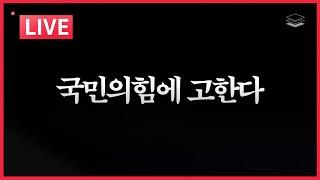 LIVE

국민의힘에 고한다